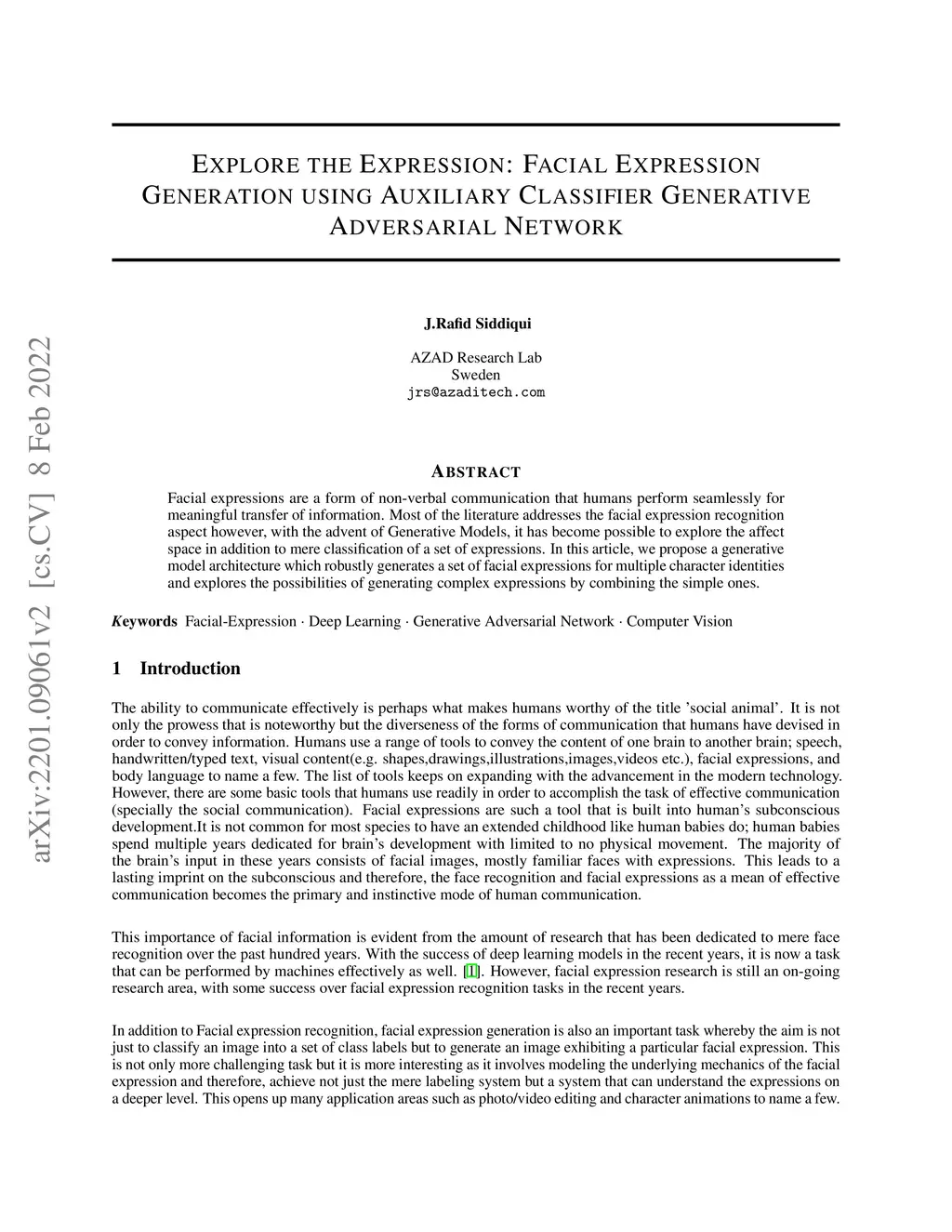 arXiv:2201.09061v2 [cs.CV] 8 Feb 2022

EXPLORE THE EXPRESSION: FACIAL EXPRESSION GENERATION USING AUXILIARY CLASSIFIER GENERATIVE ADVERSARIAL NETWORK

J.Rafid Siddiqui

AZAD Research Lab
Sweden
jrs@azaditech.com

ABSTRACT

Facial expressions are a form of non-verbal communication that humans perform seamlessly for meaningful transfer of information. Most of the literature addresses the facial expression recognition aspect however, with the advent of Generative Models, it has become possible to explore the affect space in addition to mere classification of a set of expressions. In this article, we propose a generative model architecture which robustly generates a set of facial expressions for multiple character identities and explores the possibilities of generating complex expressions by combining the simple ones.

Keywords Facial-Expression · Deep Learning · Generative Adversarial Network · Computer Vision

1 Introduction

The ability to communicate effectively is perhaps what makes humans worthy of the title 'social animal'. It is not only the prowess that is noteworthy but the diverseness of the forms of communication that humans have devised in order to convey information. Humans use a range of tools to convey the content of one brain to another brain; speech, handwritten/typed text, visual content(e.g. shapes,drawings,illustrations,images,videos etc.), facial expressions, and body language to name a few. The list of tools keeps on expanding with the advancement in the modern technology. However, there are some basic tools that humans use readily in order to accomplish the task of effective communication (specially the social communication). Facial expressions are such a tool that is built into human's subconscious development.It is not common for most species to have an extended childhood like human babies do; human babies spend multiple years dedicated for brain's development with limited to no physical movement. The majority of the brain's input in these years consists of facial images, mostly familiar faces with expressions. This leads to a lasting imprint on the subconscious and therefore, the face recognition and facial expressions as a mean of effective communication becomes the primary and instinctive mode of human communication.

This importance of facial information is evident from the amount of research that has been dedicated to mere face recognition over the past hundred years. With the success of deep learning models in the recent years, it is now a task that can be performed by machines effectively as well. [1]. However, facial expression research is still an on-going research area, with some success over facial expression recognition tasks in the recent years.

In addition to Facial expression recognition, facial expression generation is also an important task whereby the aim is not just to classify an image into a set of class labels but to generate an image exhibiting a particular facial expression. This is not only more challenging task but it is more interesting as it involves modeling the underlying mechanics of the facial expression and therefore, achieve not just the mere labeling system but a system that can understand the expressions on a deeper level. This opens up many application areas such as photo/video editing and character animations to name a few.